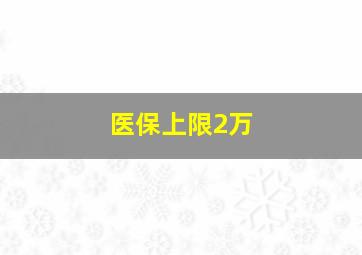 医保上限2万